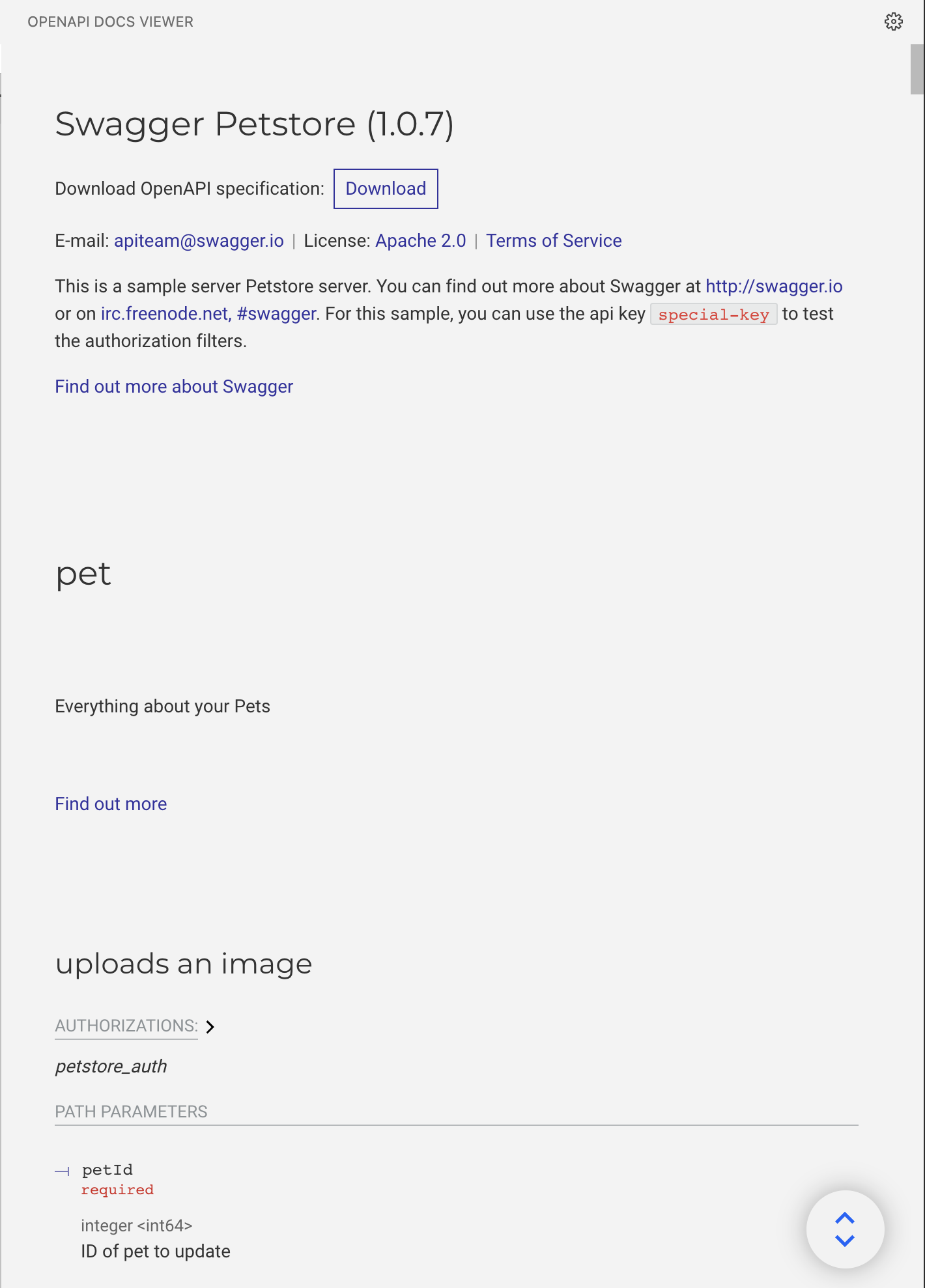 OPENAPI DOCS VIEWER

Swagger Petstore (1.0.7)

Download OpenAPI specification: Download

E-mail: apiteam@swagger.io | License: Apache 2.0 | Terms of Service

This is a sample server Petstore server. You can find out more about Swagger at http://swagger.io or on irc.freenode.net, #swagger. For this sample, you can use the api key special-key to test the authorization filters.

Find out more about Swagger

pet

Everything about your Pets

Find out more

uploads an image

AUTHORIZATIONS:

petstore_auth

PATH PARAMETERS

petId
required

integer <int64>
ID of pet to update